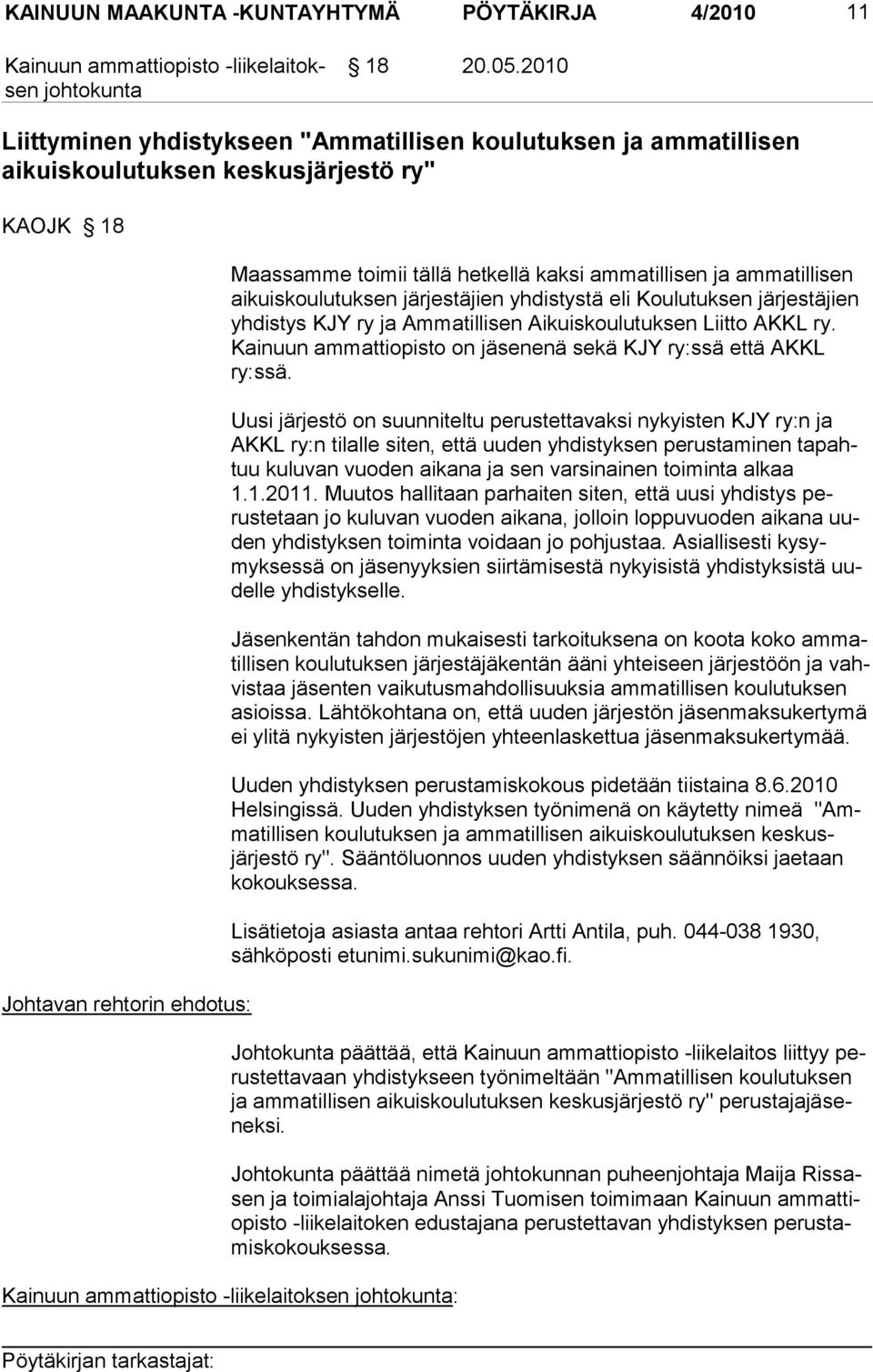 KAINUUN MAAKUNTA -KUNTAYHTYMÄ PÖYTÄKIRJA 4/2010 11

Kainuun ammattiopisto -liikelaitoksen johtokunta § 18 20.05.2010

Liittyminen yhdistykseen "Ammatillisen koulutuksen ja ammatillisen aikuiskoulutuksen keskusjärjestö ry"

KAOJK § 18

Maassamme toimii tällä hetkellä kaksi ammatillisen ja ammatillisen aikuiskoulutuksen järjestäjien yhdistystä eli Koulutuksen järjestäjien yhdistys KJY ry ja Ammatillisen Aikuiskoulutuksen Liitto AKKL ry. Kainuun ammattiopisto on jäsenenä sekä KJY ry:ssä että AKKL ry:ssä.

Uusi järjestö on suunniteltu perustettavaksi nykyisten KJY ry:n ja AKKL ry:n tilalle siten, että uuden yhdistyksen perustaminen tapahtuu kuluvan vuoden aikana ja sen varsinainen toiminta alkaa 1.1.2011. Muutos hallitaan parhaiten siten, että uusi yhdistys perustetaan jo kuluvan vuoden aikana, jolloin loppuvuoden aikana uuden yhdistyksen toiminta voidaan jo pohjustaa. Asiallisesti kysymyksessä on jäsenyyksien siirtämisestä nykyisistä yhdistyksistä uudelle yhdistykselle.

Jäsenkentän tahdon mukaisesti tarkoituksena on koota koko ammatillisen koulutuksen järjestäjäkentän ääni yhteiseen järjestöön ja vahvistaa jäsenten vaikutusmahdollisuuksia ammatillisen koulutuksen asioissa. Lähtökohtana on, että uuden järjestön jäsenmaksukertymä ei ylitä nykyisten järjestöjen yhteenlaskettua jäsenmaksukertymää.

Uuden yhdistyksen perustamiskokous pidetään tiistaina 8.6.2010 Helsingissä. Uuden yhdistyksen työnimenä on käytetty nimeä "Ammatillisen koulutuksen ja ammatillisen aikuiskoulutuksen keskusjärjestö ry". Sääntöluonnos uuden yhdistyksen säännöiksi jaetaan kokouksessa.

Lisätietoja asiasta antaa rehtori Artti Antila, puh. 044-038 1930, sähköposti etunimi.sukunimi@kao.fi.

Johtavan rehtorin ehdotus:

Johtokunta päättää, että Kainuun ammattiopisto -liikelaitos liittyy perustettavaan yhdistykseen työnimeltään "Ammatillisen koulutuksen ja ammatillisen aikuiskoulutuksen keskusjärjestö ry" perustajajäseneksi.

Johtokunta päättää nimetä johtokunnan puheenjohtaja Maija Rissasen ja toimialajohtaja Anssi Tuomisen toimimaan Kainuun ammattiopisto -liikelaitoken edustajana perustettavan yhdistyksen perustamiskokouksessa.

Kainuun ammattiopisto -liikelaitoksen johtokunta:

Pöytäkirjan tarkastajat: